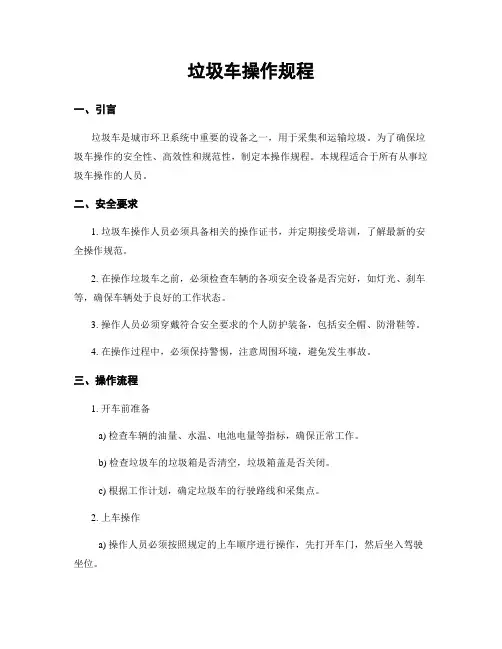 垃圾车操作规程

一、引言

垃圾车是城市环卫系统中重要的设备之一，用于采集和运输垃圾。为了确保垃圾车操作的安全性、高效性和规范性，制定本操作规程。本规程适合于所有从事垃圾车操作的人员。

二、安全要求

1. 垃圾车操作人员必须具备相关的操作证书，并定期接受培训，了解最新的安全操作规范。

2. 在操作垃圾车之前，必须检查车辆的各项安全设备是否完好，如灯光、刹车等，确保车辆处于良好的工作状态。

3. 操作人员必须穿戴符合安全要求的个人防护装备，包括安全帽、防滑鞋等。

4. 在操作过程中，必须保持警惕，注意周围环境，避免发生事故。

三、操作流程

1. 开车前准备

a) 检查车辆的油量、水温、电池电量等指标，确保正常工作。

b) 检查垃圾车的垃圾箱是否清空，垃圾箱盖是否关闭。

c) 根据工作计划，确定垃圾车的行驶路线和采集点。

2. 上车操作

a) 操作人员必须按照规定的上车顺序进行操作，先打开车门，然后坐入驾驶坐位。